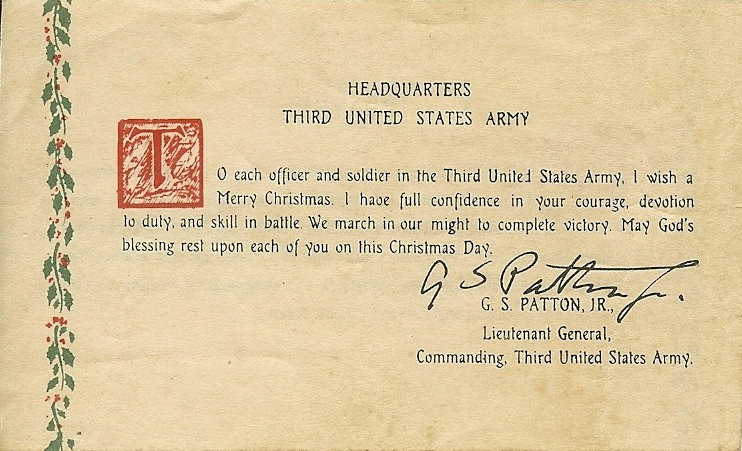 HEADQUARTERS
THIRD UNITED STATES ARMY

TO each officer and soldier in the Third United States Army, I wish a Merry Christmas. I have full confidence in your courage, devotion to duty, and skill in battle. We march in our might to complete victory. May God's blessing rest upon each of you on this Christmas Day.

G S Patton Jr.
G. S. PATTON, JR.,
Lieutenant General,
Commanding, Third United States Army.